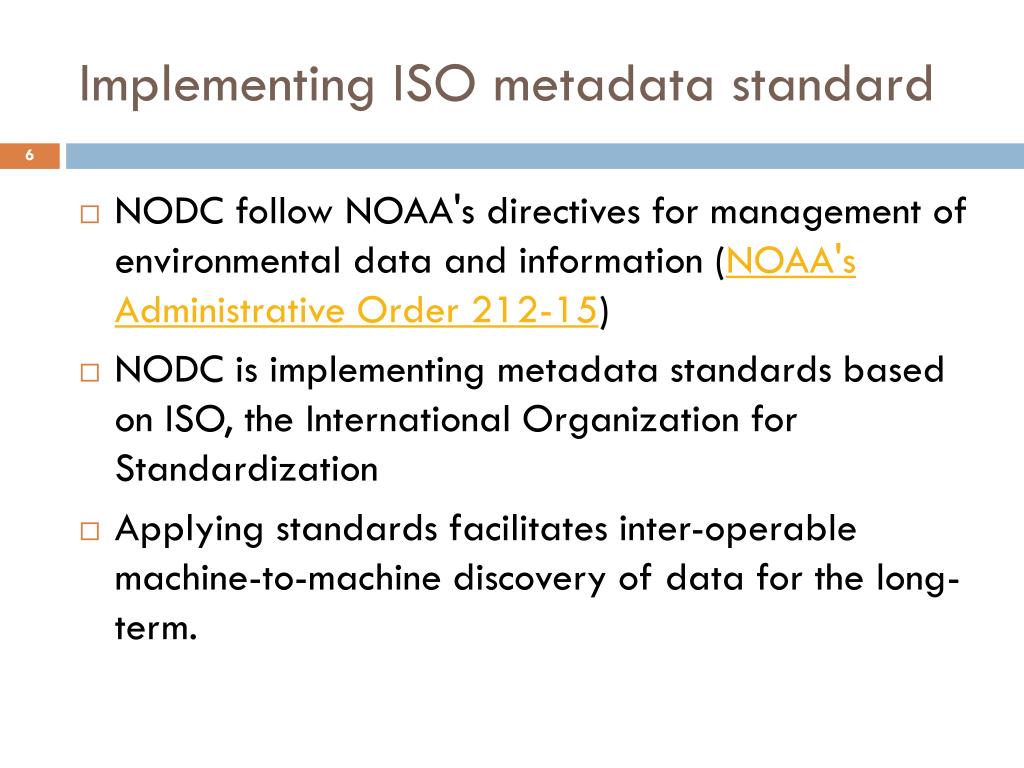 Implementing ISO metadata standard

6

□ NODC follow NOAA's directives for management of environmental data and information (NOAA's Administrative Order 212-15)

□ NODC is implementing metadata standards based on ISO, the International Organization for Standardization

□ Applying standards facilitates inter-operable machine-to-machine discovery of data for the long-term.